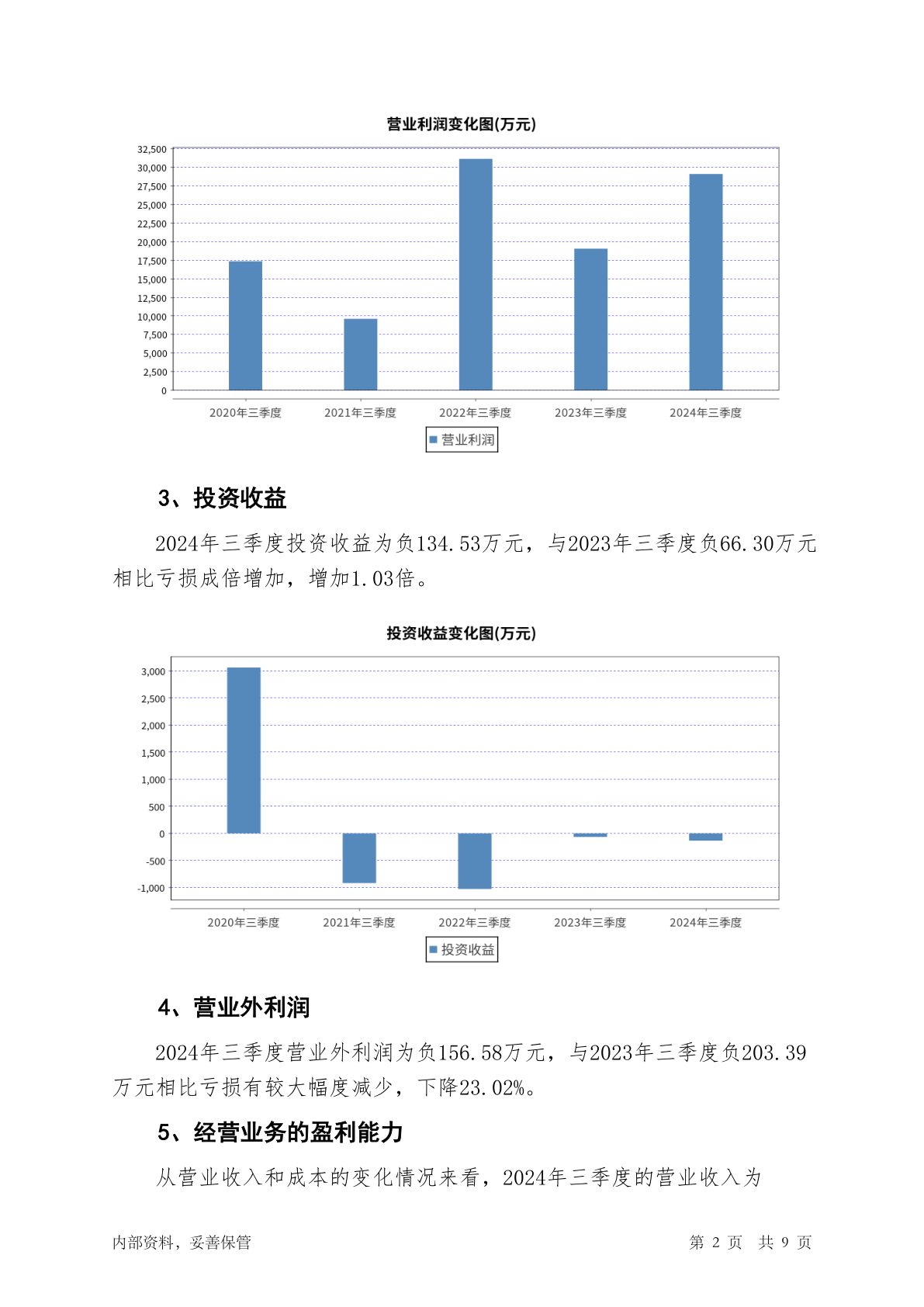 营业利润变化图(万元)

32,500
30,000
27,500
25,000
22,500
20,000
17,500
15,000
12,500
10,000
7,500
5,000
2,500
0

2020年三季度 2021年三季度 2022年三季度 2023年三季度 2024年三季度

营业利润

3、投资收益

2024年三季度投资收益为负134.53万元，与2023年三季度负66.30万元相比亏损成倍增加，增加1.03倍。

投资收益变化图(万元)

3,000
2,500
2,000
1,500
1,000
500
0
-500
-1,000

2020年三季度 2021年三季度 2022年三季度 2023年三季度 2024年三季度

投资收益

4、营业外利润

2024年三季度营业外利润为负156.58万元，与2023年三季度负203.39万元相比亏损有较大幅度减少，下降23.02%。

5、经营业务的盈利能力

从营业收入和成本的变化情况来看，2024年三季度的营业收入为

内部资料，妥善保管 第 2 页 共 9 页